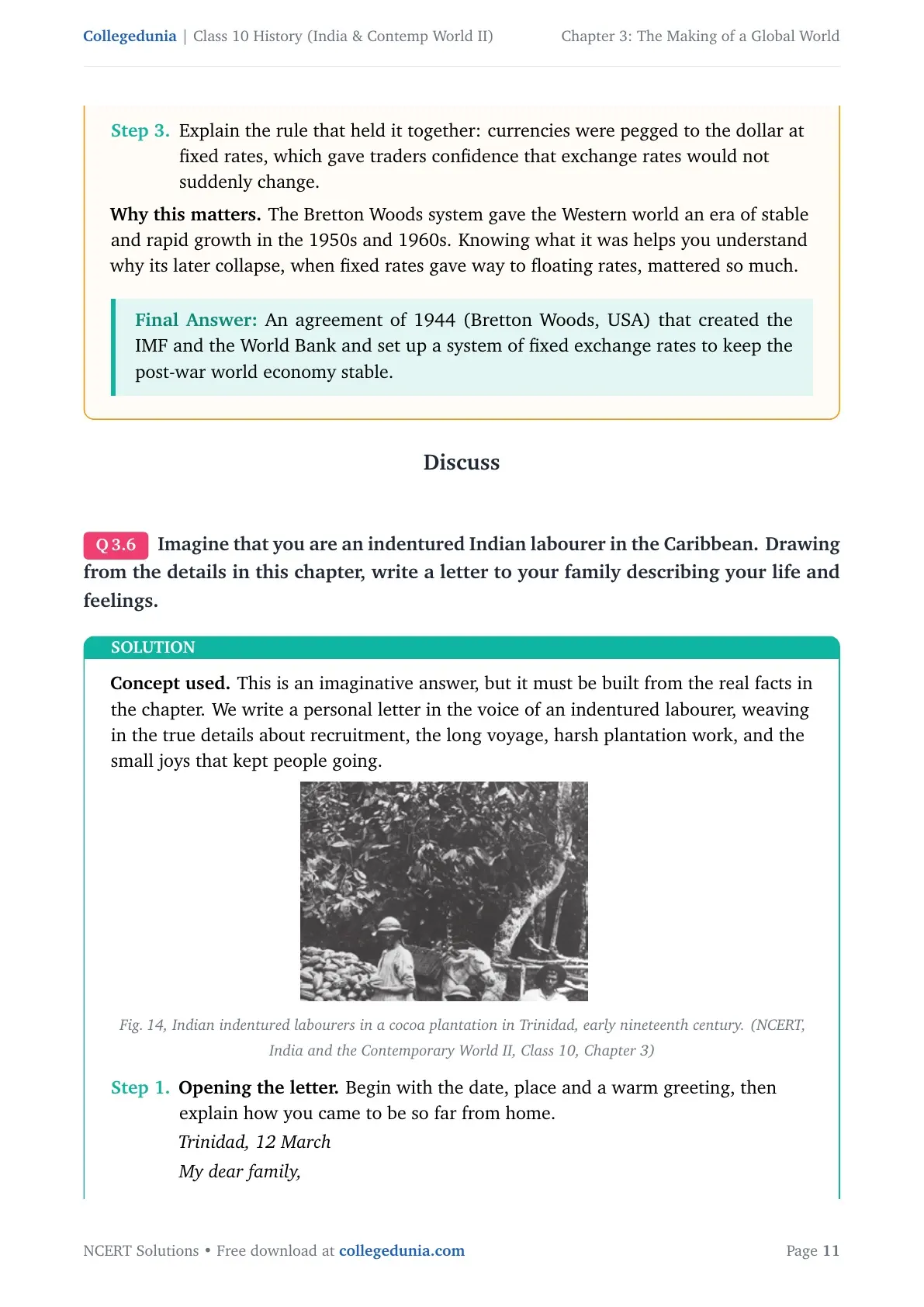 Collegedunia | Class 10 History (India & Contemp World II) Chapter 3: The Making of a Global World

Step 3. Explain the rule that held it together: currencies were pegged to the dollar at fixed rates, which gave traders confidence that exchange rates would not suddenly change.

Why this matters. The Bretton Woods system gave the Western world an era of stable and rapid growth in the 1950s and 1960s. Knowing what it was helps you understand why its later collapse, when fixed rates gave way to floating rates, mattered so much.

Final Answer: An agreement of 1944 (Bretton Woods, USA) that created the IMF and the World Bank and set up a system of fixed exchange rates to keep the post-war world economy stable.

Discuss

Q 3.6 Imagine that you are an indentured Indian labourer in the Caribbean. Drawing from the details in this chapter, write a letter to your family describing your life and feelings.

SOLUTION

Concept used. This is an imaginative answer, but it must be built from the real facts in the chapter. We write a personal letter in the voice of an indentured labourer, weaving in the true details about recruitment, the long voyage, harsh plantation work, and the small joys that kept people going.

Fig. 14, Indian indentured labourers in a cocoa plantation in Trinidad, early nineteenth century. (NCERT, India and the Contemporary World II, Class 10, Chapter 3)

Step 1. Opening the letter. Begin with the date, place and a warm greeting, then explain how you came to be so far from home.

Trinidad, 12 March

My dear family,

NCERT Solutions • Free download at collegedunia.com Page 11